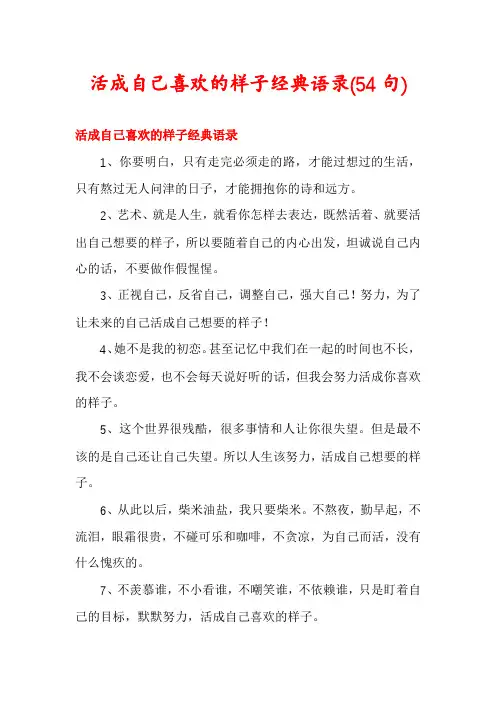 活成自己喜欢的样子经典语录(54 句)

活成自己喜欢的样子经典语录

1、你要明白，只有走完必须走的路，才能过想过的生活，只有熬过无人问津的日子，才能拥抱你的诗和远方。

2、艺术、就是人生，就看你怎样去表达，既然活着、就要活出自己想要的样子，所以要随着自己的内心出发，坦诚说自己内心的话，不要做作假惺惺。

3、正视自己，反省自己，调整自己，强大自己！努力，为了让未来的自己活成自己想要的样子！

4、她不是我的初恋。甚至记忆中我们在一起的时间也不长，我不会谈恋爱，也不会每天说好听的话，但我会努力活成你喜欢的样子。

5、这个世界很残酷，很多事情和人让你很失望。但是最不该的是自己还让自己失望。所以人生该努力，活成自己想要的样子。

6、从此以后，柴米油盐，我只要柴米。不熬夜，勤早起，不流泪，眼霜很贵，不碰可乐和咖啡，不贪凉，为自己而活，没有什么愧疚的。

7、不羡慕谁，不小看谁，不嘲笑谁，不依赖谁，只是盯着自己的目标，默默努力，活成自己喜欢的样子。